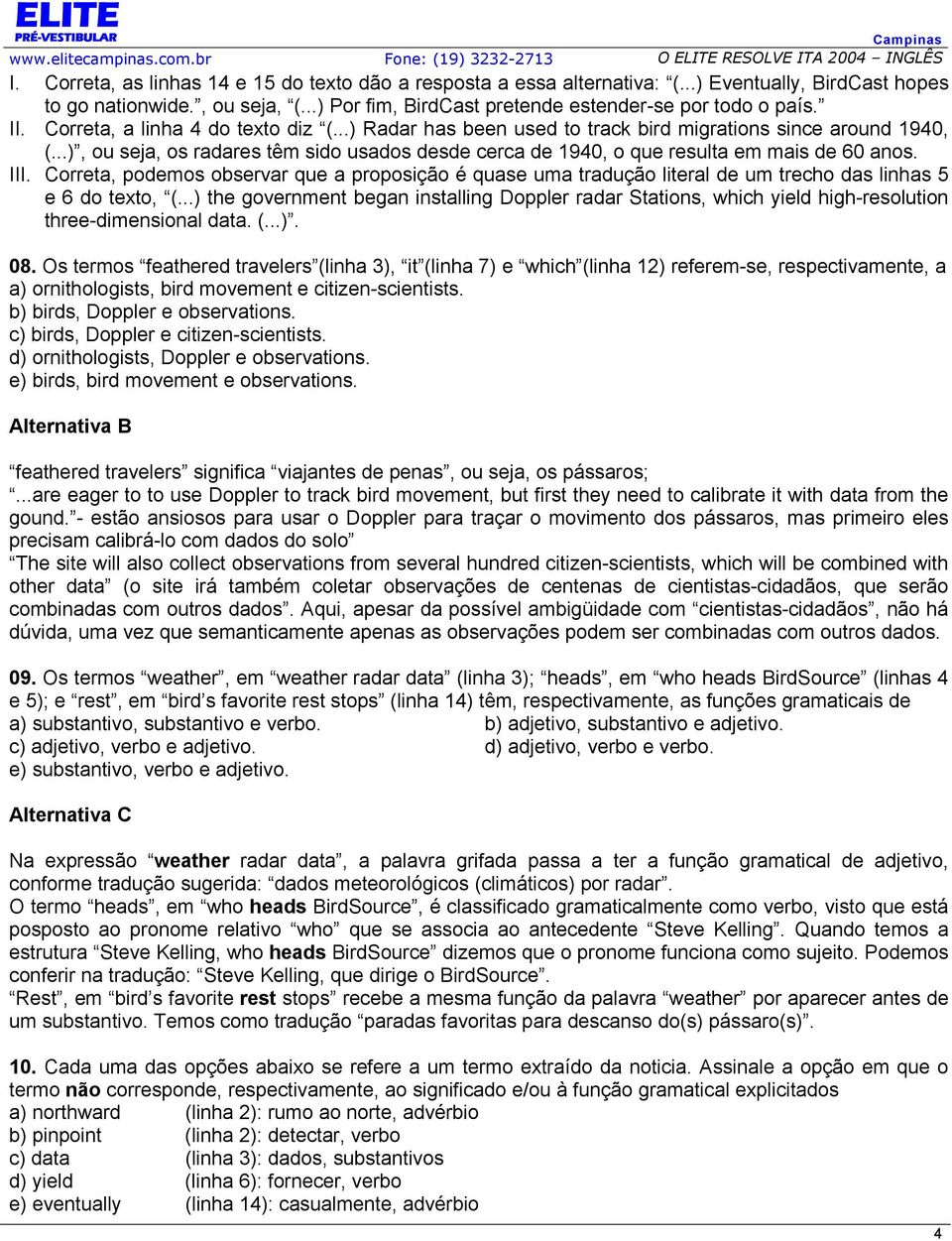 ELITE
PRÉ-VESTIBULAR
Campinas
www.elitecampinas.com.br Fone: (19) 3232-2713 O ELITE RESOLVE ITA 2004 – INGLÊS

I. Correta, as linhas 14 e 15 do texto dão a resposta a essa alternativa: “(...) Eventually, BirdCast hopes to go nationwide.”, ou seja, “(...) Por fim, BirdCast pretende estender-se por todo o país.”
II. Correta, a linha 4 do texto diz “(...) Radar has been used to track bird migrations since around 1940, (...)”, ou seja, os radares têm sido usados desde cerca de 1940, o que resulta em mais de 60 anos.
III. Correta, podemos observar que a proposição é quase uma tradução literal de um trecho das linhas 5 e 6 do texto, “(...) the government began installing Doppler radar Stations, which yield high-resolution three-dimensional data. (...)”.

08. Os termos “feathered travelers”(linha 3), “it”(linha 7) e “which”(linha 12) referem-se, respectivamente, a
a) ornithologists, bird movement e citizen-scientists.
b) birds, Doppler e observations.
c) birds, Doppler e citizen-scientists.
d) ornithologists, Doppler e observations.
e) birds, bird movement e observations.

Alternativa B

“feathered travelers” significa “viajantes de penas”, ou seja, os pássaros;
“...are eager to to use Doppler to track bird movement, but first they need to calibrate it with data from the gound.”- estão ansiosos para usar o Doppler para traçar o movimento dos pássaros, mas primeiro eles precisam calibrá-lo com dados do solo”
“The site will also collect observations from several hundred citizen-scientists, which will be combined with other data” (o site irá também coletar observações de centenas de cientistas-cidadãos, que serão combinadas com outros dados”. Aqui, apesar da possível ambigüidade com “cientistas-cidadãos”, não há dúvida, uma vez que semanticamente apenas as observações podem ser combinadas com outros dados.

09. Os termos “weather”, em “weather radar data” (linha 3); “heads”, em “who heads BirdSource” (linhas 4 e 5); e “rest”, em “bird’s favorite rest stops” (linha 14) têm, respectivamente, as funções gramaticais de
a) substantivo, substantivo e verbo.
b) adjetivo, substantivo e adjetivo.
c) adjetivo, verbo e adjetivo.
d) adjetivo, verbo e verbo.
e) substantivo, verbo e adjetivo.

Alternativa C

Na expressão “weather radar data”, a palavra grifada passa a ter a função gramatical de adjetivo, conforme tradução sugerida: “dados meteorológicos (climáticos) por radar”.
O termo “heads”, em “who heads BirdSource”, é classificado gramaticalmente como verbo, visto que está posposto ao pronome relativo “who” que se associa ao antecedente “Steve Kelling”. Quando temos a estrutura “Steve Kelling, who heads BirdSource” dizemos que o pronome funciona como sujeito. Podemos conferir na tradução: “Steve Kelling, que dirige o BirdSource”.
“Rest”, em “bird’s favorite rest stops” recebe a mesma função da palavra “weather” por aparecer antes de um substantivo. Temos como tradução “paradas favoritas para descanso do(s) pássaro(s)”.

10. Cada uma das opções abaixo se refere a um termo extraído da noticia. Assinale a opção em que o termo não corresponde, respectivamente, ao significado e/ou à função gramatical explicitados
a) northward (linha 2): rumo ao norte, advérbio
b) pinpoint (linha 2): detectar, verbo
c) data (linha 3): dados, substantivos
d) yield (linha 6): fornecer, verbo
e) eventually (linha 14): casualmente, advérbio

4